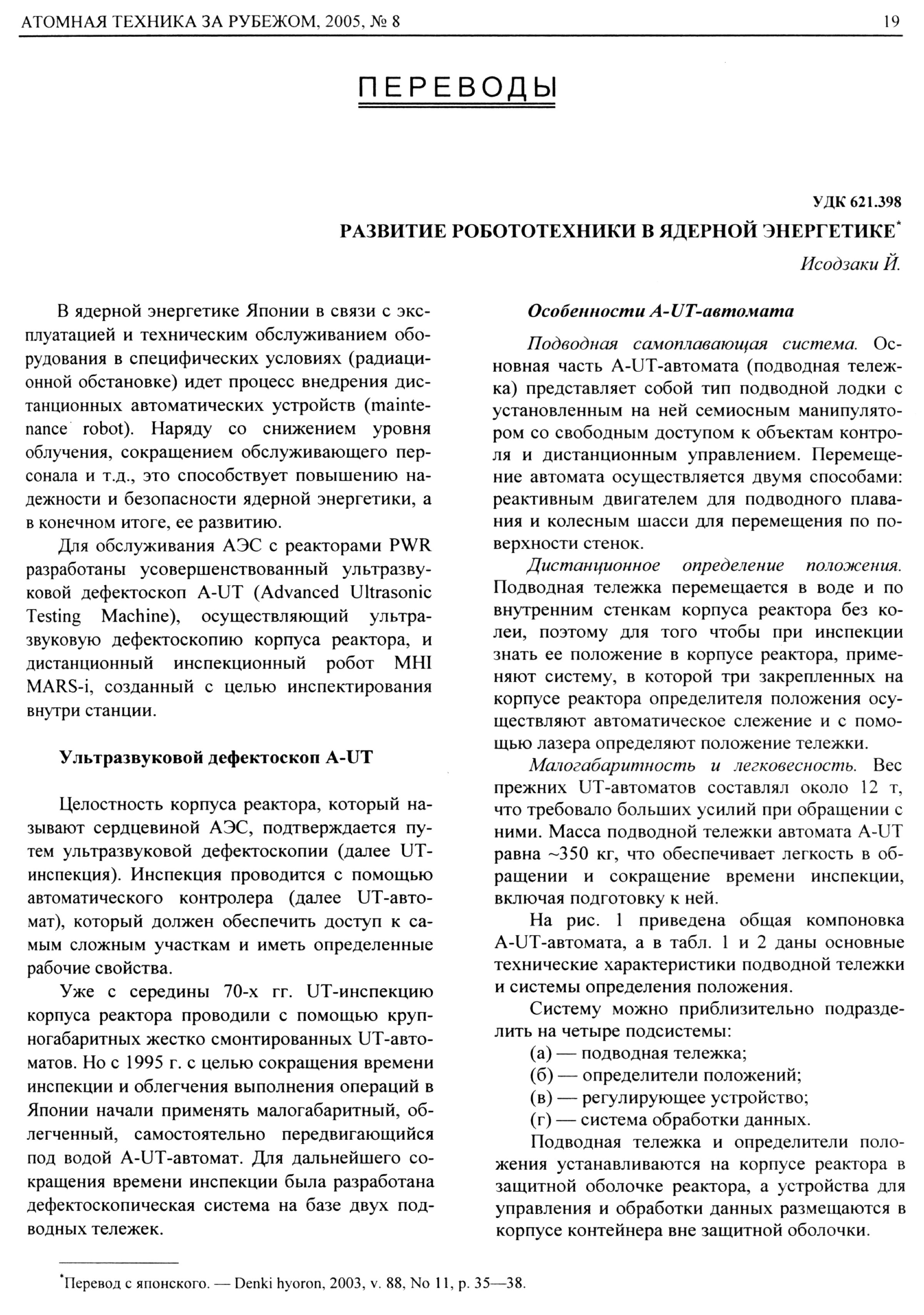 АТОМНАЯ ТЕХНИКА ЗА РУБЕЖОМ, 2005, № 8 19

ПЕРЕВОДЫ

УДК 621.398

РАЗВИТИЕ РОБОТОТЕХНИКИ В ЯДЕРНОЙ ЭНЕРГЕТИКЕ*

Исодзаки Й.

В ядерной энергетике Японии в связи с эксплуатацией и техническим обслуживанием оборудования в специфических условиях (радиационной обстановке) идет процесс внедрения дистанционных автоматических устройств (maintenance robot). Наряду со снижением уровня облучения, сокращением обслуживающего персонала и т.д., это способствует повышению надежности и безопасности ядерной энергетики, а в конечном итоге, ее развитию.

Для обслуживания АЭС с реакторами PWR разработаны усовершенствованный ультразвуковой дефектоскоп A-UT (Advanced Ultrasonic Testing Machine), осуществляющий ультразвуковую дефектоскопию корпуса реактора, и дистанционный инспекционный робот MHI MARS-i, созданный с целью инспектирования внутри станции.

Ультразвуковой дефектоскоп A-UT

Целостность корпуса реактора, который называют сердцевиной АЭС, подтверждается путем ультразвуковой дефектоскопии (далее UT-инспекция). Инспекция проводится с помощью автоматического контролера (далее UT-автомат), который должен обеспечить доступ к самым сложным участкам и иметь определенные рабочие свойства.

Уже с середины 70-х гг. UT-инспекцию корпуса реактора проводили с помощью крупногабаритных жестко смонтированных UT-автоматов. Но с 1995 г. с целью сокращения времени инспекции и облегчения выполнения операций в Японии начали применять малогабаритный, облегченный, самостоятельно передвигающийся под водой A-UT-автомат. Для дальнейшего сокращения времени инспекции была разработана дефектоскопическая система на базе двух подводных тележек.

Особенности A-UT-автомата

Подводная самоплавающая система. Основная часть A-UT-автомата (подводная тележка) представляет собой тип подводной лодки с установленным на ней семиосным манипулятором со свободным доступом к объектам контроля и дистанционным управлением. Перемещение автомата осуществляется двумя способами: реактивным двигателем для подводного плавания и колесным шасси для перемещения по поверхности стенок.

Дистанционное определение положения. Подводная тележка перемещается в воде и по внутренним стенкам корпуса реактора без колеи, поэтому для того чтобы при инспекции знать ее положение в корпусе реактора, применяют систему, в которой три закрепленных на корпусе реактора определителя положения осуществляют автоматическое слежение и с помощью лазера определяют положение тележки.

Малогабаритность и легковесность. Вес прежних UT-автоматов составлял около 12 т, что требовало больших усилий при обращении с ними. Масса подводной тележки автомата A-UT равна ~350 кг, что обеспечивает легкость в обращении и сокращение времени инспекции, включая подготовку к ней.

На рис. 1 приведена общая компоновка A-UT-автомата, а в табл. 1 и 2 даны основные технические характеристики подводной тележки и системы определения положения.

Систему можно приблизительно подразделить на четыре подсистемы:
(а) — подводная тележка;
(б) — определители положений;
(в) — регулирующее устройство;
(г) — система обработки данных.

Подводная тележка и определители положения устанавливаются на корпусе реактора в защитной оболочке реактора, а устройства для управления и обработки данных размещаются в корпусе контейнера вне защитной оболочки.

*Перевод с японского. — Denki hyoron, 2003, v. 88, No 11, p. 35—38.